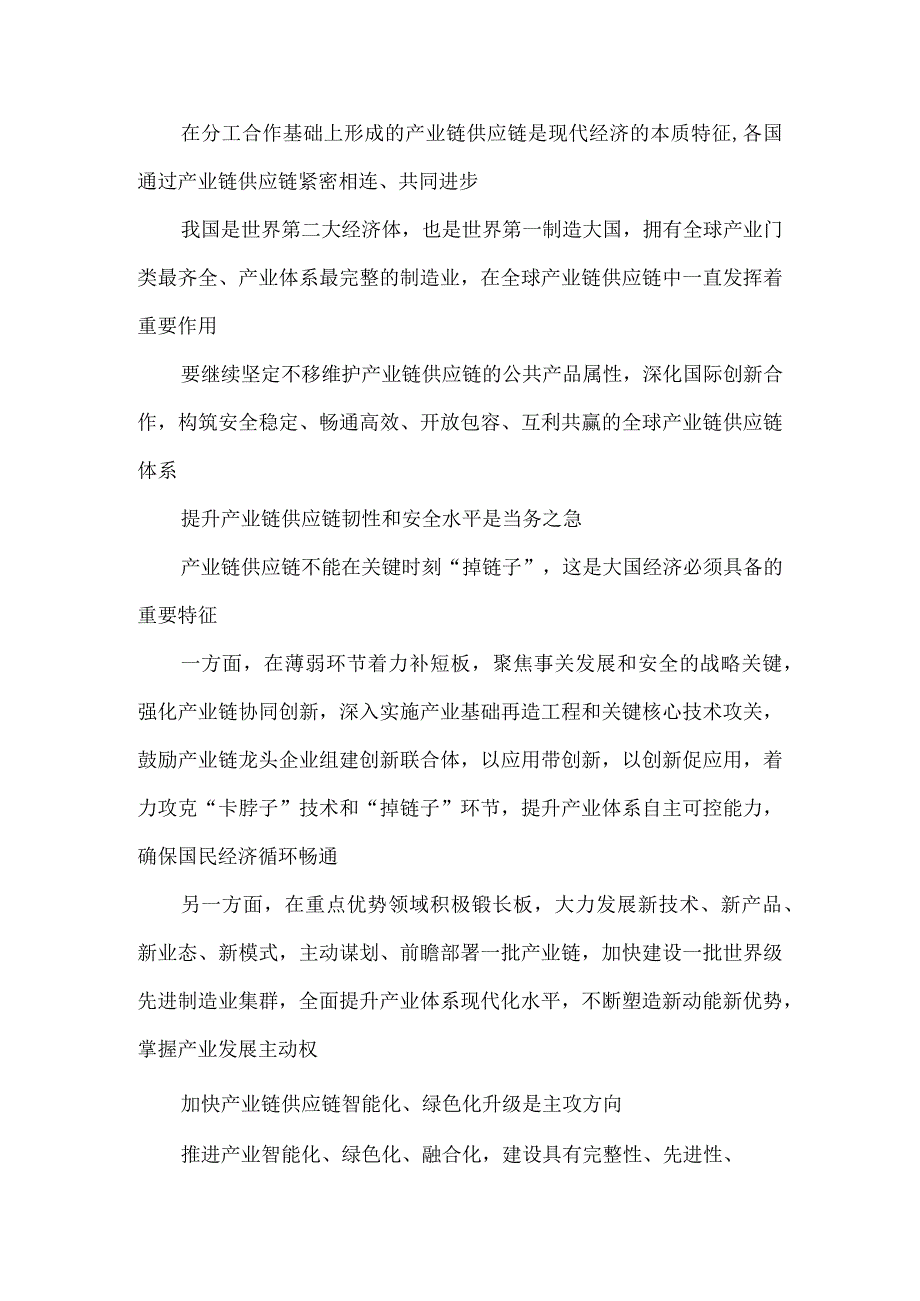 在分工合作基础上形成的产业链供应链是现代经济的本质特征,各国通过产业链供应链紧密相连、共同进步

我国是世界第二大经济体，也是世界第一制造大国，拥有全球产业门类最齐全、产业体系最完整的制造业，在全球产业链供应链中一直发挥着重要作用

要继续坚定不移维护产业链供应链的公共产品属性，深化国际创新合作，构筑安全稳定、畅通高效、开放包容、互利共赢的全球产业链供应链体系

提升产业链供应链韧性和安全水平是当务之急

产业链供应链不能在关键时刻“掉链子”，这是大国经济必须具备的重要特征

一方面，在薄弱环节着力补短板，聚焦事关发展和安全的战略关键，强化产业链协同创新，深入实施产业基础再造工程和关键核心技术攻关，鼓励产业链龙头企业组建创新联合体，以应用带创新，以创新促应用，着力攻克“卡脖子”技术和“掉链子”环节，提升产业体系自主可控能力，确保国民经济循环畅通

另一方面，在重点优势领域积极锻长板，大力发展新技术、新产品、新业态、新模式，主动谋划、前瞻部署一批产业链，加快建设一批世界级先进制造业集群，全面提升产业体系现代化水平，不断塑造新动能新优势，掌握产业发展主动权

加快产业链供应链智能化、绿色化升级是主攻方向

推进产业智能化、绿色化、融合化，建设具有完整性、先进性、